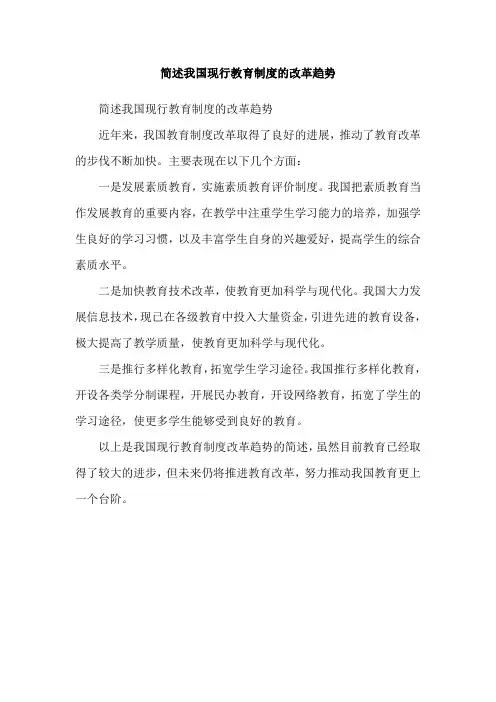 简述我国现行教育制度的改革趋势

简述我国现行教育制度的改革趋势

近年来，我国教育制度改革取得了良好的进展，推动了教育改革的步伐不断加快。主要表现在以下几个方面：

一是发展素质教育，实施素质教育评价制度。我国把素质教育当作发展教育的重要内容，在教学中注重学生学习能力的培养，加强学生良好的学习习惯，以及丰富学生自身的兴趣爱好，提高学生的综合素质水平。

二是加快教育技术改革，使教育更加科学与现代化。我国大力发展信息技术，现已在各级教育中投入大量资金，引进先进的教育设备，极大提高了教学质量，使教育更加科学与现代化。

三是推行多样化教育，拓宽学生学习途径。我国推行多样化教育，开设各类学分制课程，开展民办教育，开设网络教育，拓宽了学生的学习途径，使更多学生能够受到良好的教育。

以上是我国现行教育制度改革趋势的简述，虽然目前教育已经取得了较大的进步，但未来仍将推进教育改革，努力推动我国教育更上一个台阶。